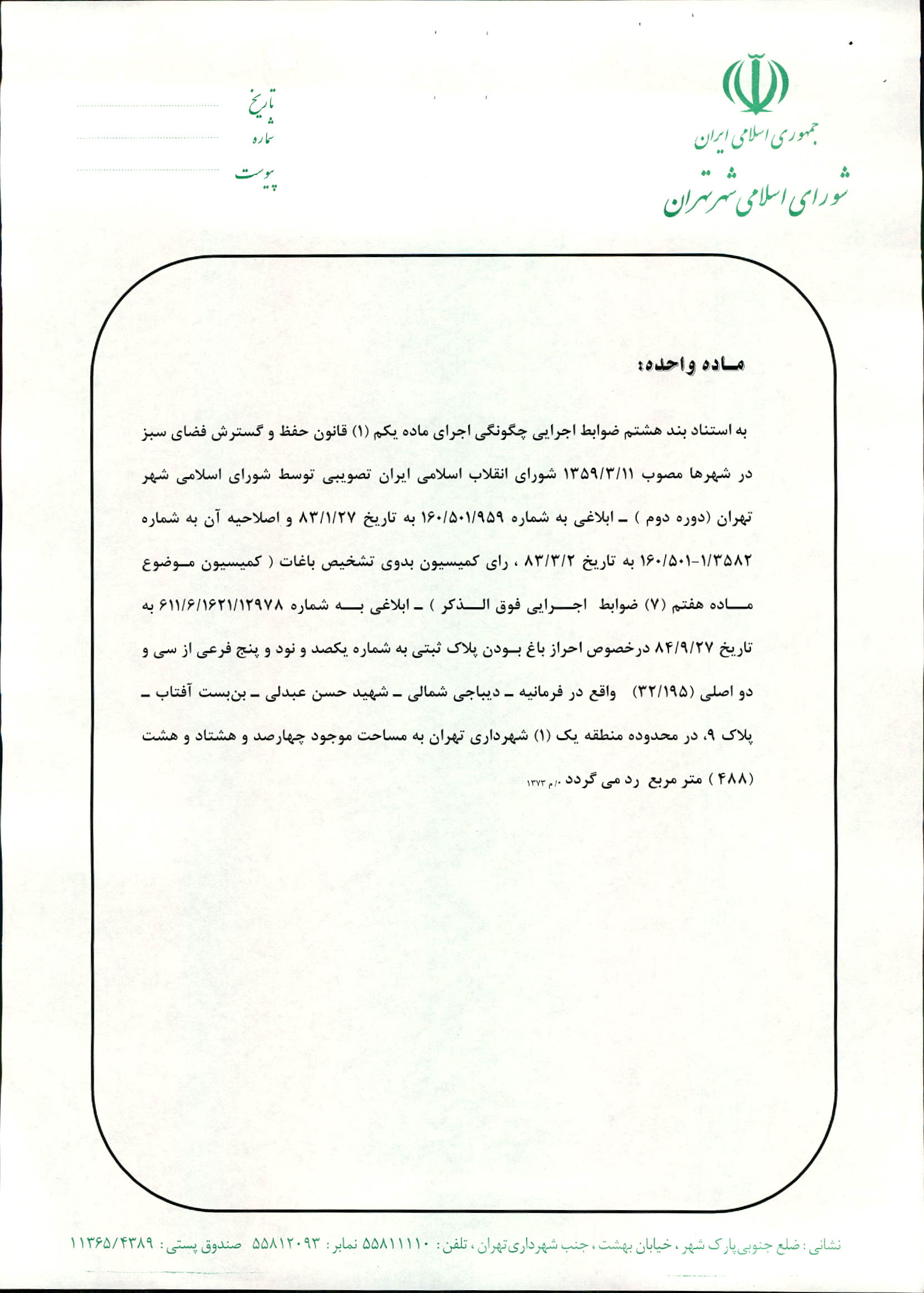 جمهوری اسلامی ایران
شورای اسلامی شهر تهران

تاریخ
شماره
پیوست

ماده واحده:

به استناد بند هشتم ضوابط اجرایی چگونگی اجرای ماده یکم (۱) قانون حفظ و گسترش فضای سبز در شهرها مصوب ۱۳۵۹/۳/۱۱ شورای انقلاب اسلامی ایران تصویبی توسط شورای اسلامی شهر تهران (دوره دوم ) ـ ابلاغی به شماره ۱۶۰/۵۰۱/۹۵۹ به تاریخ ۸۳/۱/۲۷ و اصلاحیه آن به شماره ۱۶۰/۵۰۱-۱/۳۵۸۲ به تاریخ ۸۳/۳/۲ ، رای کمیسیون بدوی تشخیص باغات ( کمیسیون موضوع ماده هفتم (۷) ضوابط اجرایی فوق الذکر ) ـ ابلاغی به شماره ۶۱۱/۶/۱۶۲۱/۱۲۹۷۸ به تاریخ ۸۴/۹/۲۷ درخصوص احراز باغ بودن پلاک ثبتی به شماره یکصد و نود و پنج فرعی از سی و دو اصلی (۳۲/۱۹۵) واقع در فرمانیه ـ دیباجی شمالی ـ شهید حسن عبدلی ـ بن‌بست آفتاب ـ پلاک ۹، در محدوده منطقه یک (۱) شهرداری تهران به مساحت موجود چهارصد و هشتاد و هشت (۴۸۸ ) متر مربع رد می گردد ./م ۱۳۷۳

نشانی : ضلع جنوبی پارک شهر ، خیابان بهشت ، جنب شهرداری تهران ، تلفن : ۵۵۸۱۱۱۱۰ نمابر : ۵۵۸۱۲۰۹۳ صندوق پستی : ۱۱۳۶۵/۴۳۸۹